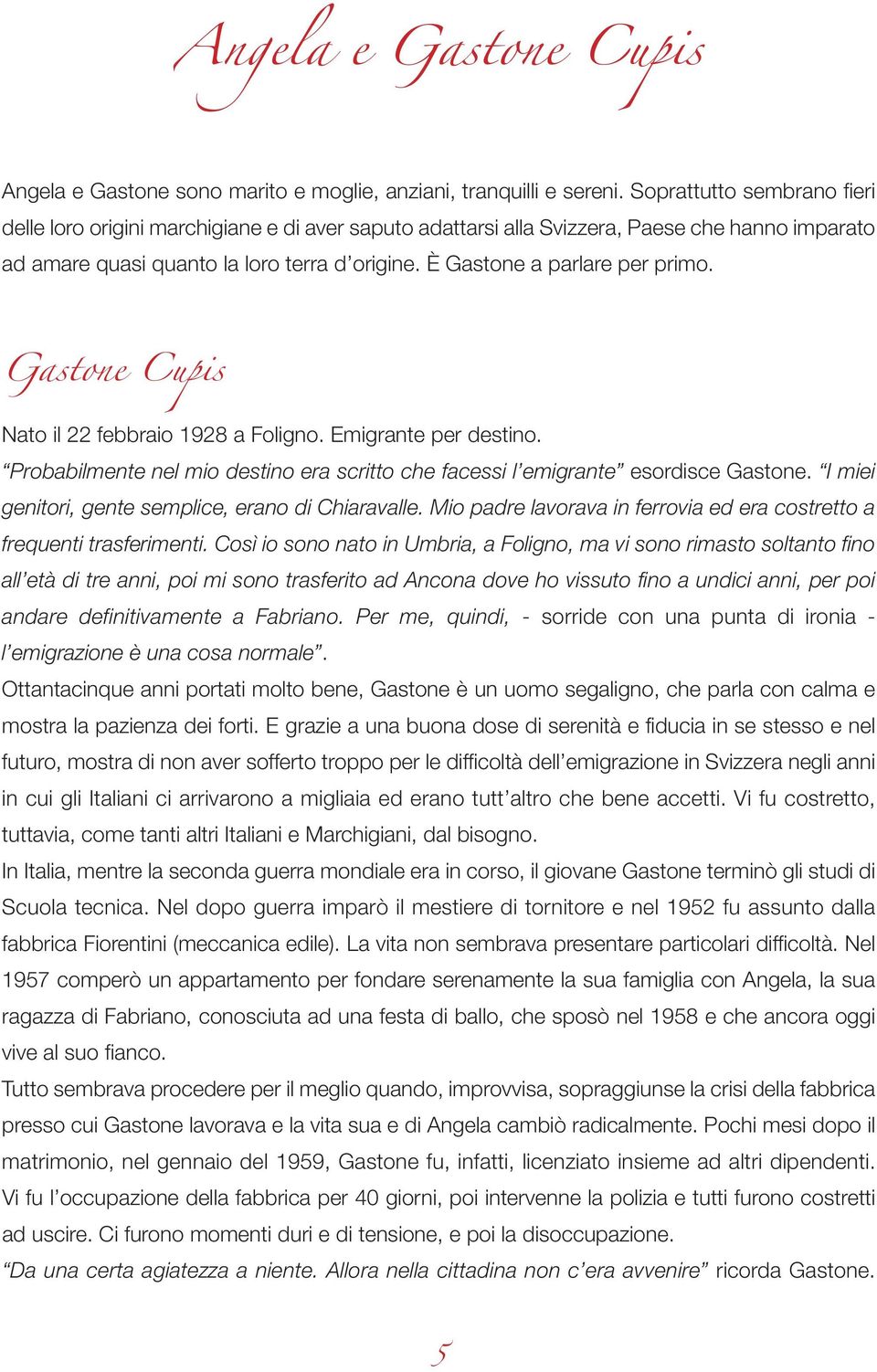 Angela e Gastone Cupis

Angela e Gastone sono marito e moglie, anziani, tranquilli e sereni. Soprattutto sembrano fieri delle loro origini marchigiane e di aver saputo adattarsi alla Svizzera, Paese che hanno imparato ad amare quasi quanto la loro terra d'origine. È Gastone a parlare per primo.

Gastone Cupis

Nato il 22 febbraio 1928 a Foligno. Emigrante per destino.
"Probabilmente nel mio destino era scritto che facessi l'emigrante" esordisce Gastone. "I miei genitori, gente semplice, erano di Chiaravalle. Mio padre lavorava in ferrovia ed era costretto a frequenti trasferimenti. Così io sono nato in Umbria, a Foligno, ma vi sono rimasto soltanto fino all'età di tre anni, poi mi sono trasferito ad Ancona dove ho vissuto fino a undici anni, per poi andare definitivamente a Fabriano. Per me, quindi, - sorride con una punta di ironia - l'emigrazione è una cosa normale".
Ottantacinque anni portati molto bene, Gastone è un uomo segaligno, che parla con calma e mostra la pazienza dei forti. E grazie a una buona dose di serenità e fiducia in se stesso e nel futuro, mostra di non aver sofferto troppo per le difficoltà dell'emigrazione in Svizzera negli anni in cui gli Italiani ci arrivarono a migliaia ed erano tutt'altro che bene accetti. Vi fu costretto, tuttavia, come tanti altri Italiani e Marchigiani, dal bisogno.
In Italia, mentre la seconda guerra mondiale era in corso, il giovane Gastone terminò gli studi di Scuola tecnica. Nel dopo guerra imparò il mestiere di tornitore e nel 1952 fu assunto dalla fabbrica Fiorentini (meccanica edile). La vita non sembrava presentare particolari difficoltà. Nel 1957 comperò un appartamento per fondare serenamente la sua famiglia con Angela, la sua ragazza di Fabriano, conosciuta ad una festa di ballo, che sposò nel 1958 e che ancora oggi vive al suo fianco.
Tutto sembrava procedere per il meglio quando, improvvisa, sopraggiunse la crisi della fabbrica presso cui Gastone lavorava e la vita sua e di Angela cambiò radicalmente. Pochi mesi dopo il matrimonio, nel gennaio del 1959, Gastone fu, infatti, licenziato insieme ad altri dipendenti. Vi fu l'occupazione della fabbrica per 40 giorni, poi intervenne la polizia e tutti furono costretti ad uscire. Ci furono momenti duri e di tensione, e poi la disoccupazione.
"Da una certa agiatezza a niente. Allora nella cittadina non c'era avvenire" ricorda Gastone.

5